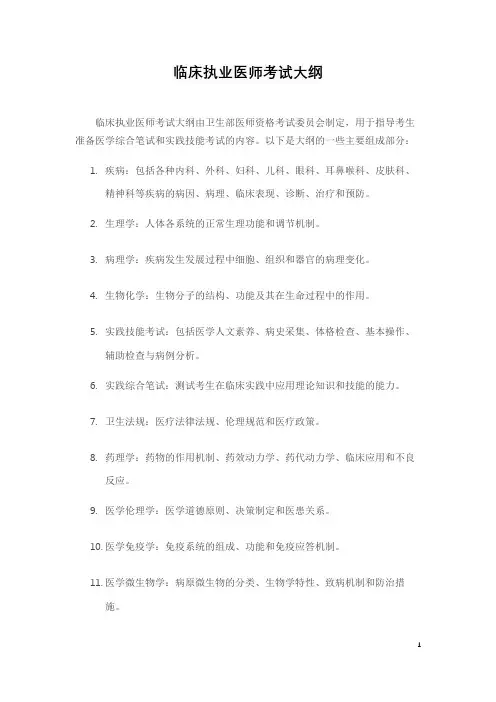 临床执业医师考试大纲

临床执业医师考试大纲由卫生部医师资格考试委员会制定，用于指导考生准备医学综合笔试和实践技能考试的内容。以下是大纲的一些主要组成部分：

1. 疾病：包括各种内科、外科、妇科、儿科、眼科、耳鼻喉科、皮肤科、精神科等疾病的病因、病理、临床表现、诊断、治疗和预防。

2. 生理学：人体各系统的正常生理功能和调节机制。

3. 病理学：疾病发生发展过程中细胞、组织和器官的病理变化。

4. 生物化学：生物分子的结构、功能及其在生命过程中的作用。

5. 实践技能考试：包括医学人文素养、病史采集、体格检查、基本操作、辅助检查与病例分析。

6. 实践综合笔试：测试考生在临床实践中应用理论知识和技能的能力。

7. 卫生法规：医疗法律法规、伦理规范和医疗政策。

8. 药理学：药物的作用机制、药效动力学、药代动力学、临床应用和不良反应。

9. 医学伦理学：医学道德原则、决策制定和医患关系。

10. 医学免疫学：免疫系统的组成、功能和免疫应答机制。

11. 医学微生物学：病原微生物的分类、生物学特性、致病机制和防治措施。

1